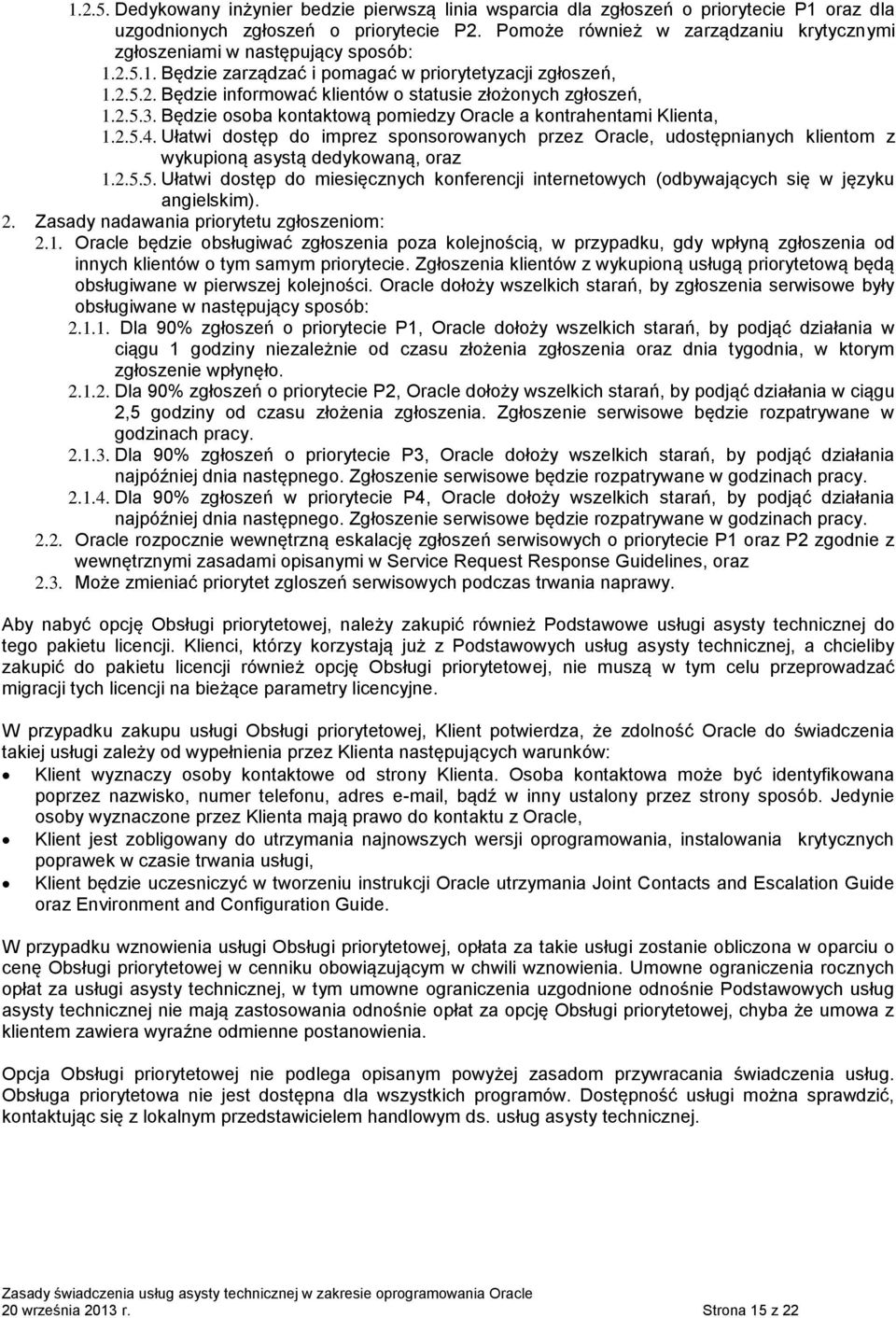 1.2.5. Dedykowany inżynier bedzie pierwszą linia wsparcia dla zgłoszeń o priorytecie P1 oraz dla uzgodnionych zgłoszeń o priorytecie P2. Pomoże również w zarządzaniu krytycznymi zgłoszeniami w następujący sposób:
1.2.5.1. Będzie zarządzać i pomagać w priorytetyzacji zgłoszeń,
1.2.5.2. Będzie informować klientów o statusie złożonych zgłoszeń,
1.2.5.3. Będzie osoba kontaktową pomiedzy Oracle a kontrahentami Klienta,
1.2.5.4. Ułatwi dostęp do imprez sponsorowanych przez Oracle, udostępnianych klientom z wykupioną asystą dedykowaną, oraz
1.2.5.5. Ułatwi dostęp do miesięcznych konferencji internetowych (odbywających się w języku angielskim).
2. Zasady nadawania priorytetu zgłoszeniom:
2.1. Oracle będzie obsługiwać zgłoszenia poza kolejnością, w przypadku, gdy wpłyną zgłoszenia od innych klientów o tym samym priorytecie. Zgłoszenia klientów z wykupioną usługą priorytetową będą obsługiwane w pierwszej kolejności. Oracle dołoży wszelkich starań, by zgłoszenia serwisowe były obsługiwane w następujący sposób:
2.1.1. Dla 90% zgłoszeń o priorytecie P1, Oracle dołoży wszelkich starań, by podjąć działania w ciągu 1 godziny niezależnie od czasu złożenia zgłoszenia oraz dnia tygodnia, w ktorym zgłoszenie wpłynęło.
2.1.2. Dla 90% zgłoszeń o priorytecie P2, Oracle dołoży wszelkich starań, by podjąć działania w ciągu 2,5 godziny od czasu złożenia zgłoszenia. Zgłoszenie serwisowe będzie rozpatrywane w godzinach pracy.
2.1.3. Dla 90% zgłoszeń o priorytecie P3, Oracle dołoży wszelkich starań, by podjąć działania najpóźniej dnia następnego. Zgłoszenie serwisowe będzie rozpatrywane w godzinach pracy.
2.1.4. Dla 90% zgłoszeń w priorytecie P4, Oracle dołoży wszelkich starań, by podjąć działania najpóźniej dnia następnego. Zgłoszenie serwisowe będzie rozpatrywane w godzinach pracy.
2.2. Oracle rozpocznie wewnętrzną eskalację zgłoszeń serwisowych o priorytecie P1 oraz P2 zgodnie z wewnętrznymi zasadami opisanymi w Service Request Response Guidelines, oraz
2.3. Może zmieniać priorytet zgloszeń serwisowych podczas trwania naprawy.

Aby nabyć opcję Obsługi priorytetowej, należy zakupić również Podstawowe usługi asysty technicznej do tego pakietu licencji. Klienci, którzy korzystają już z Podstawowych usług asysty technicznej, a chcieliby zakupić do pakietu licencji również opcję Obsługi priorytetowej, nie muszą w tym celu przeprowadzać migracji tych licencji na bieżące parametry licencyjne.

W przypadku zakupu usługi Obsługi priorytetowej, Klient potwierdza, że zdolność Oracle do świadczenia takiej usługi zależy od wypełnienia przez Klienta następujących warunków:
• Klient wyznaczy osoby kontaktowe od strony Klienta. Osoba kontaktowa może być identyfikowana poprzez nazwisko, numer telefonu, adres e-mail, bądź w inny ustalony przez strony sposób. Jedynie osoby wyznaczone przez Klienta mają prawo do kontaktu z Oracle,
• Klient jest zobligowany do utrzymania najnowszych wersji oprogramowania, instalowania krytycznych poprawek w czasie trwania usługi,
• Klient będzie uczesniczyć w tworzeniu instrukcji Oracle utrzymania Joint Contacts and Escalation Guide oraz Environment and Configuration Guide.

W przypadku wznowienia usługi Obsługi priorytetowej, opłata za takie usługi zostanie obliczona w oparciu o cenę Obsługi priorytetowej w cenniku obowiązującym w chwili wznowienia. Umowne ograniczenia rocznych opłat za usługi asysty technicznej, w tym umowne ograniczenia uzgodnione odnośnie Podstawowych usług asysty technicznej nie mają zastosowania odnośnie opłat za opcję Obsługi priorytetowej, chyba że umowa z klientem zawiera wyraźne odmienne postanowienia.

Opcja Obsługi priorytetowej nie podlega opisanym powyżej zasadom przywracania świadczenia usług. Obsługa priorytetowa nie jest dostępna dla wszystkich programów. Dostępność usługi można sprawdzić, kontaktując się z lokalnym przedstawicielem handlowym ds. usług asysty technicznej.

Zasady świadczenia usług asysty technicznej w zakresie oprogramowania Oracle
20 września 2013 r. Strona 15 z 22